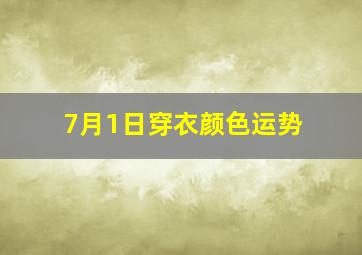 7月1日穿衣颜色运势